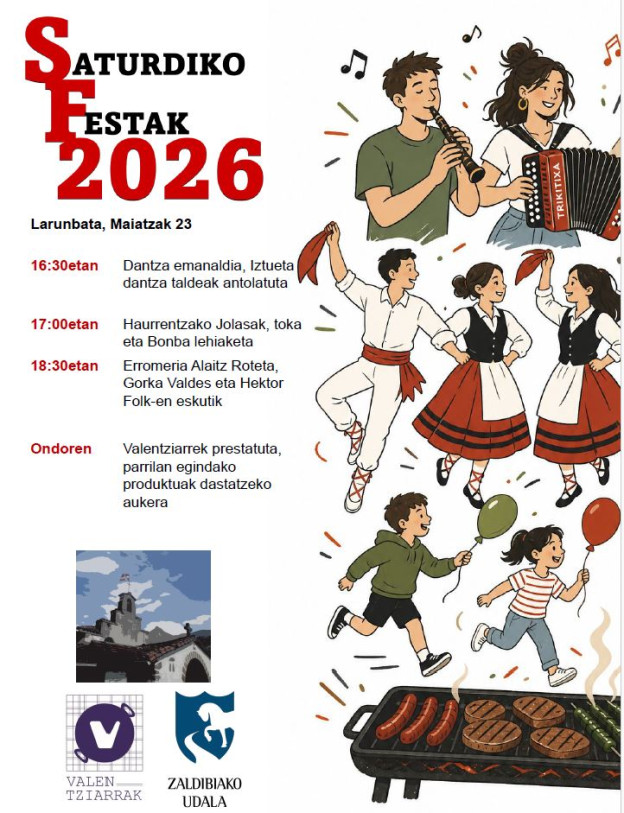 SATURDIKO FESTAK 2026

Larunbata, Maiatzak 23

16:30etan Dantza emanaldia, Iztueta dantza taldeak antolatuta

17:00etan Haurrentzako Jolasak, toka eta Bonba lehiaketa

18:30etan Erromeria Alaitz Roteta, Gorka Valdes eta Hektor Folk-en eskutik

Ondoren Valentziarrek prestatuta, parrilan egindako produktuak dastatzeko aukera

TRIKITIXA

V
VALEN TZIARRAK

ZALDIBIAKO UDALA